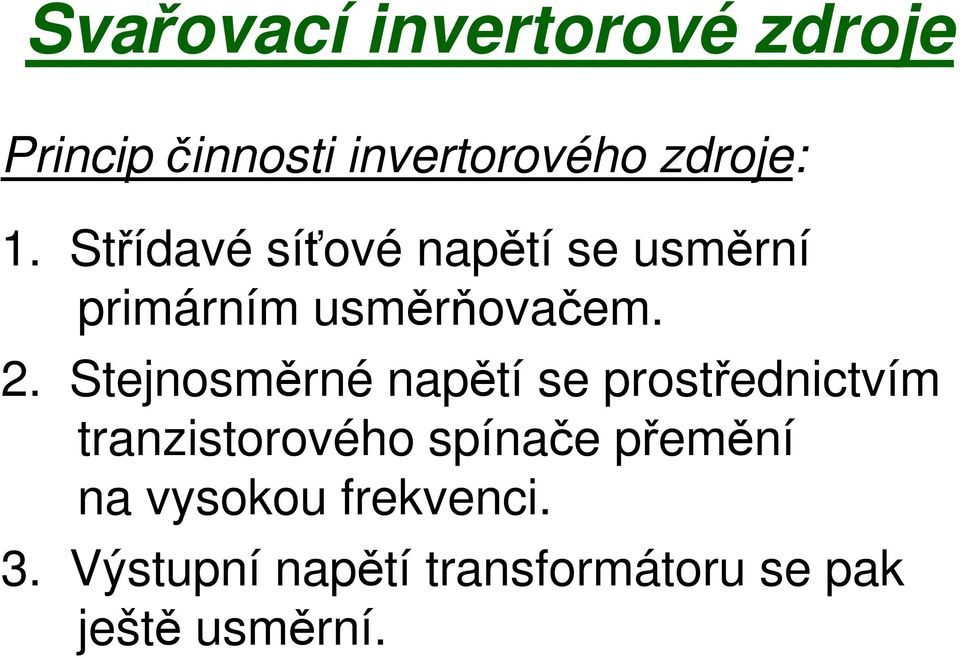 Svařovací invertorové zdroje

Princip činnosti invertorového zdroje:

1. Střídavé síťové napětí se usměrní primárním usměrňovačem.

2. Stejnosměrné napětí se prostřednictvím tranzistorového spínače přemění na vysokou frekvenci.

3. Výstupní napětí transformátoru se pak ještě usměrní.